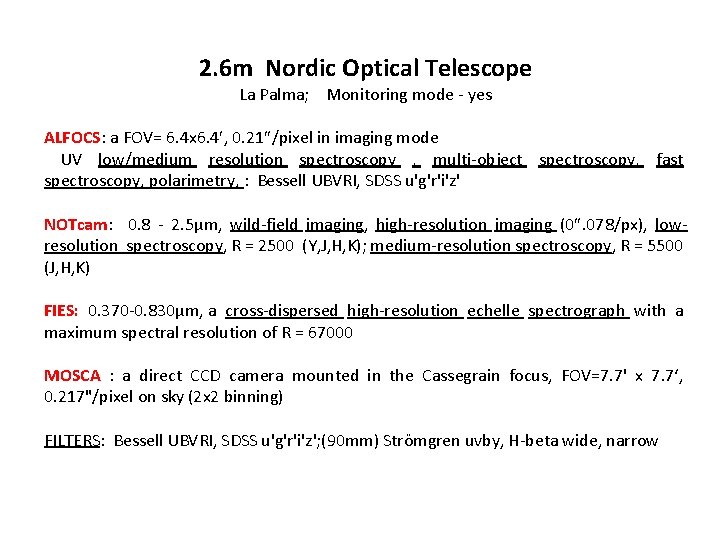 2.6m Nordic Optical Telescope
La Palma; Monitoring mode - yes

ALFOCS: a FOV= 6.4x6.4′, 0.21″/pixel in imaging mode
UV low/medium resolution spectroscopy , multi-object spectroscopy, fast spectroscopy, polarimetry, : Bessell UBVRI, SDSS u'g'r'i'z'

NOTcam: 0.8 - 2.5μm, wild-field imaging, high-resolution imaging (0″.078/px), low-resolution spectroscopy, R = 2500 (Y,J,H,K); medium-resolution spectroscopy, R = 5500 (J,H,K)

FIES: 0.370-0.830μm, a cross-dispersed high-resolution echelle spectrograph with a maximum spectral resolution of R = 67000

MOSCA : a direct CCD camera mounted in the Cassegrain focus, FOV=7.7' x 7.7′, 0.217"/pixel on sky (2x2 binning)

FILTERS: Bessell UBVRI, SDSS u'g'r'i'z';(90mm) Strömgren uvby, H-beta wide, narrow